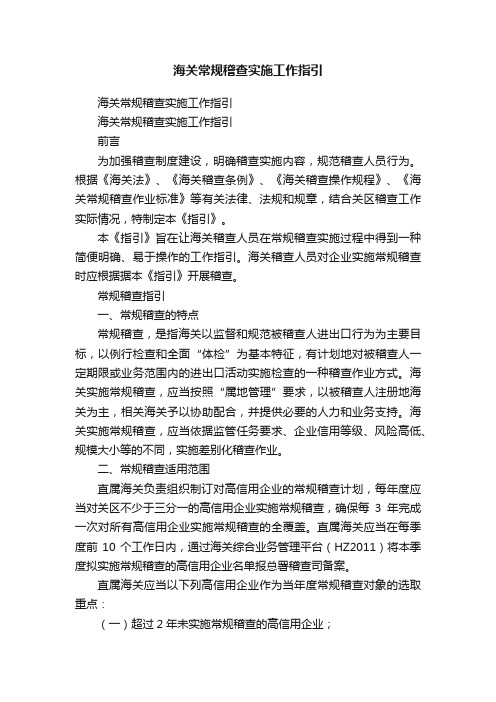 海关常规稽查实施工作指引

海关常规稽查实施工作指引

海关常规稽查实施工作指引

前言

为加强稽查制度建设，明确稽查实施内容，规范稽查人员行为。根据《海关法》、《海关稽查条例》、《海关稽查操作规程》、《海关常规稽查作业标准》等有关法律、法规和规章，结合关区稽查工作实际情况，特制定本《指引》。

本《指引》旨在让海关稽查人员在常规稽查实施过程中得到一种简便明确、易于操作的工作指引。海关稽查人员对企业实施常规稽查时应根据据本《指引》开展稽查。

常规稽查指引

一、常规稽查的特点

常规稽查，是指海关以监督和规范被稽查人进出口行为为主要目标，以例行检查和全面“体检”为基本特征，有计划地对被稽查人一定期限或业务范围内的进出口活动实施检查的一种稽查作业方式。海关实施常规稽查，应当按照“属地管理”要求，以被稽查人注册地海关为主，相关海关予以协助配合，并提供必要的人力和业务支持。海关实施常规稽查，应当依据监管任务要求、企业信用等级、风险高低、规模大小等的不同，实施差别化稽查作业。

二、常规稽查适用范围

直属海关负责组织制订对高信用企业的常规稽查计划，每年度应当对关区不少于三分一的高信用企业实施常规稽查，确保每 3 年完成一次对所有高信用企业实施常规稽查的全覆盖。直属海关应当在每季度前 10 个工作日内，通过海关综合业务管理平台（HZ2011）将本季度拟实施常规稽查的高信用企业名单报总署稽查司备案。

直属海关应当以下列高信用企业作为当年度常规稽查对象的选取重点：

（一）超过 2 年未实施常规稽查的高信用企业；